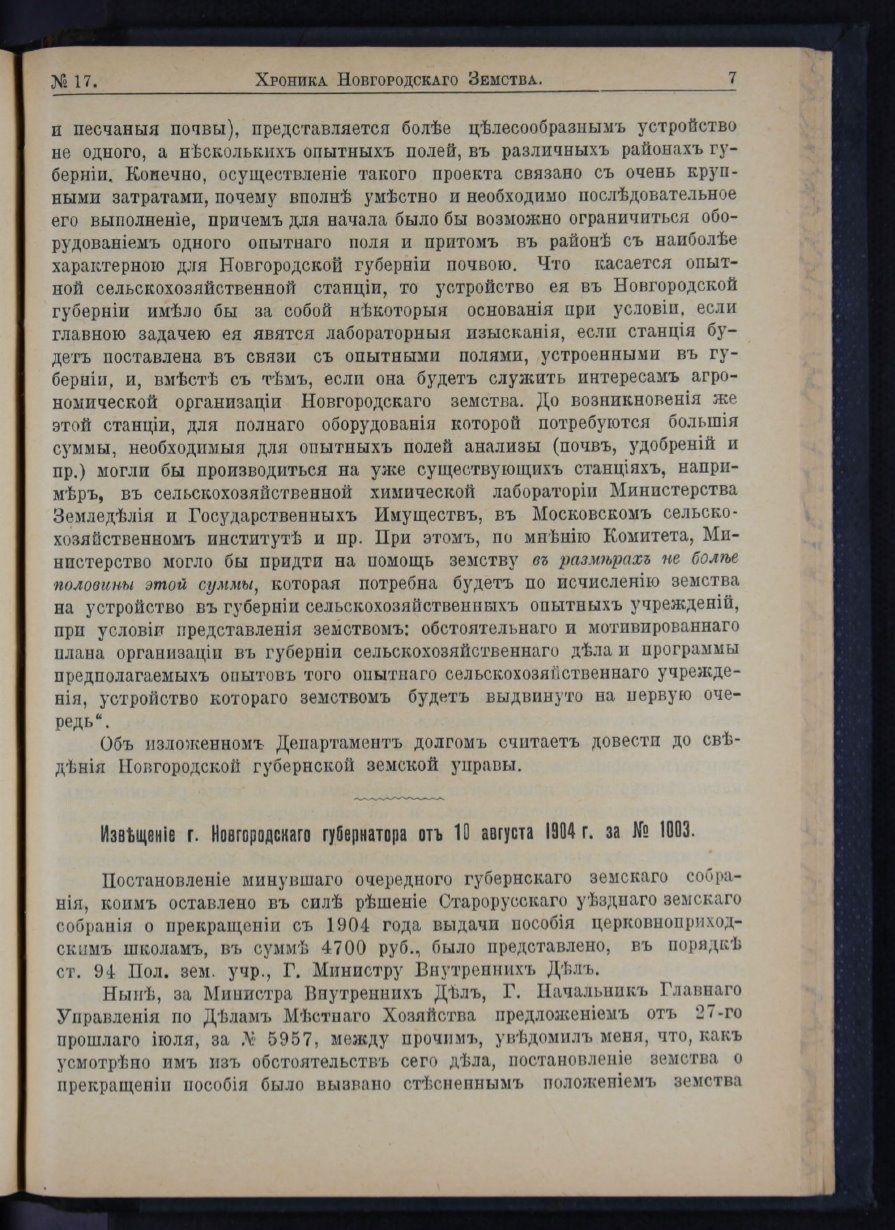 № 17. Хроника Новгородскаго Земства. 7

и песчаныя почвы), представляется болѣе цѣлесообразнымъ устройство не одного, а нѣсколькихъ опытныхъ полей, въ различныхъ районахъ губерніи. Конечно, осуществленіе такого проекта связано съ очень крупными затратами, почему вполнѣ умѣстно и необходимо послѣдовательное его выполненіе, причемъ для начала было бы возможно ограничиться оборудованіемъ одного опытнаго поля и притомъ въ районѣ съ наиболѣе характерною для Новгородской губерніи почвою. Что касается опытной сельскохозяйственной станціи, то устройство ея въ Новгородской губерніи имѣло бы за собой нѣкоторыя основанія при условіи, если главною задачею ея явятся лабораторныя изысканія, если станція будетъ поставлена въ связи съ опытными полями, устроенными въ губерніи, и, вмѣстѣ съ тѣмъ, если она будетъ служить интересамъ агрономической организаціи Новгородскаго земства. До возникновенія же этой станціи, для полнаго оборудованія которой потребуются большія суммы, необходимыя для опытныхъ полей анализы (почвъ, удобреній и пр.) могли бы производиться на уже существующихъ станціяхъ, напримѣръ, въ сельскохозяйственной химической лабораторіи Министерства Земледѣлія и Государственныхъ Имуществъ, въ Московскомъ сельскохозяйственномъ институтѣ и пр. При этомъ, по мнѣнію Комитета, Министерство могло бы придти на помощь земству въ размѣрахъ не болѣе половины этой суммы, которая потребна будетъ по исчисленію земства на устройство въ губерніи сельскохозяйственныхъ опытныхъ учрежденій, при условіи представленія земствомъ: обстоятельнаго и мотивированнаго плана организаціи въ губерніи сельскохозяйственнаго дѣла и программы предполагаемыхъ опытовъ того опытнаго сельскохозяйственнаго учрежденія, устройство котораго земствомъ будетъ выдвинуто на первую очередь“.

Объ изложенномъ Департаментъ долгомъ считаетъ довести до свѣдѣнія Новгородской губернской земской управы.

Извѣщеніе г. Новгородскаго губернатора отъ 10 августа 1904 г. за № 1003.

Постановленіе минувшаго очередного губернскаго земскаго собранія, коимъ оставлено въ силѣ рѣшеніе Старорусскаго уѣзднаго земскаго собранія о прекращеніи съ 1904 года выдачи пособія церковноприходскимъ школамъ, въ суммѣ 4700 руб., было представлено, въ порядкѣ ст. 94 Пол. зем. учр., Г. Министру Внутреннихъ Дѣлъ.

Нынѣ, за Министра Внутреннихъ Дѣлъ, Г. Начальникъ Главнаго Управленія по Дѣламъ Мѣстнаго Хозяйства предложеніемъ отъ 27-го прошлаго іюля, за № 5957, между прочимъ, увѣдомилъ меня, что, какъ усмотрѣно имъ изъ обстоятельствъ сего дѣла, постановленіе земства о прекращеніи пособія было вызвано стѣсненнымъ положеніемъ земства